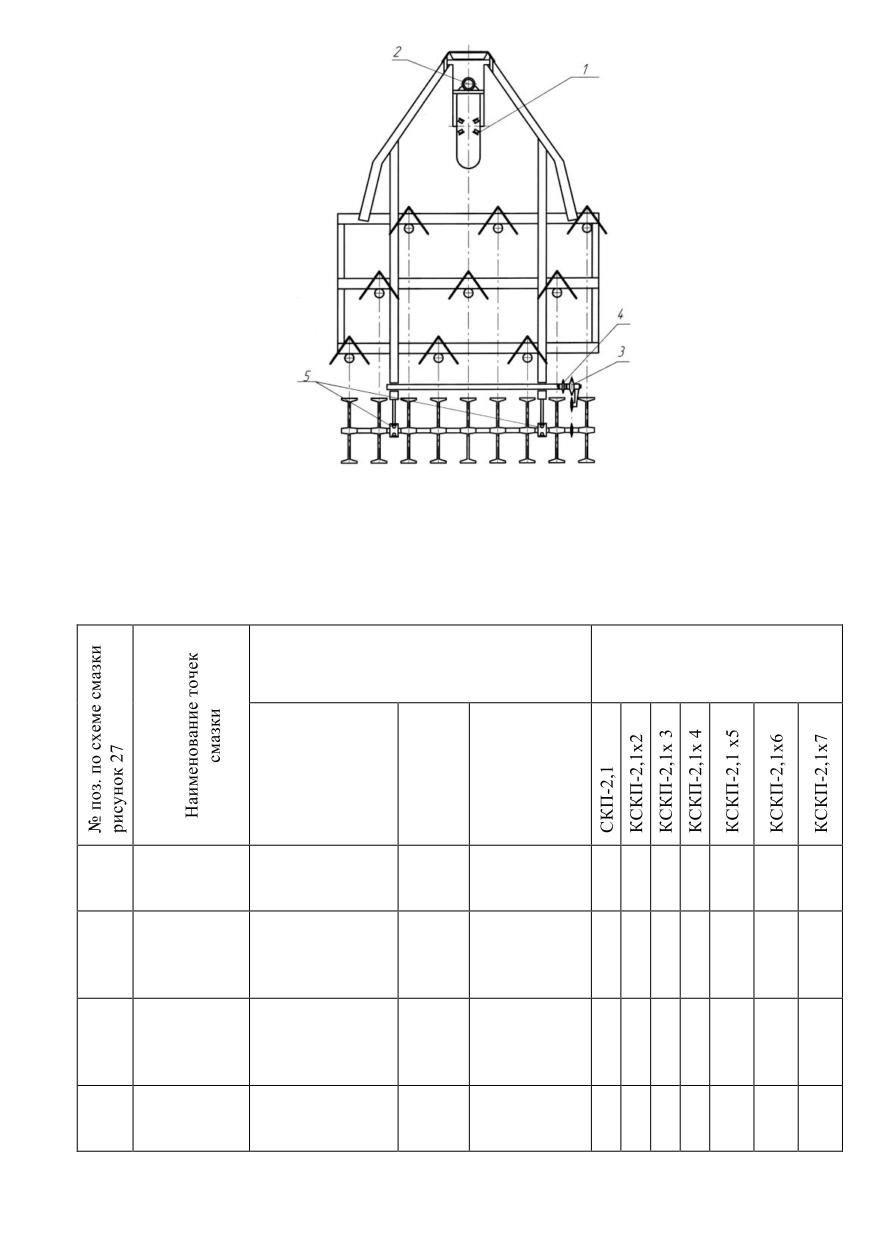 2
1
4
3
5

| № поз. по схеме смазки рисунок 27 | Наименование точек смазки | | | | | | | | | | |
|---|---|---|---|---|---|---|---|---|---|---|---|
| | | | | | СКП-2,1 | КСКП-2,1х2 | КСКП-2,1х 3 | КСКП-2,1х 4 | КСКП-2,1 х5 | КСКП-2,1х6 | КСКП-2,1х7 |
| | | | | | | | | | | | |
| | | | | | | | | | | | |
| | | | | | | | | | | | |
| | | | | | | | | | | | |